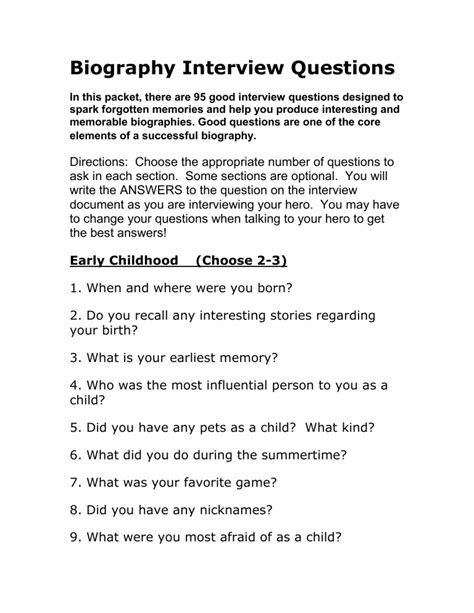 Biography Interview Questions

In this packet, there are 95 good interview questions designed to spark forgotten memories and help you produce interesting and memorable biographies. Good questions are one of the core elements of a successful biography.

Directions: Choose the appropriate number of questions to ask in each section. Some sections are optional. You will write the ANSWERS to the question on the interview document as you are interviewing your hero. You may have to change your questions when talking to your hero to get the best answers!

Early Childhood (Choose 2-3)

1. When and where were you born?

2. Do you recall any interesting stories regarding your birth?

3. What is your earliest memory?

4. Who was the most influential person to you as a child?

5. Did you have any pets as a child? What kind?

6. What did you do during the summertime?

7. What was your favorite game?

8. Did you have any nicknames?

9. What were you most afraid of as a child?